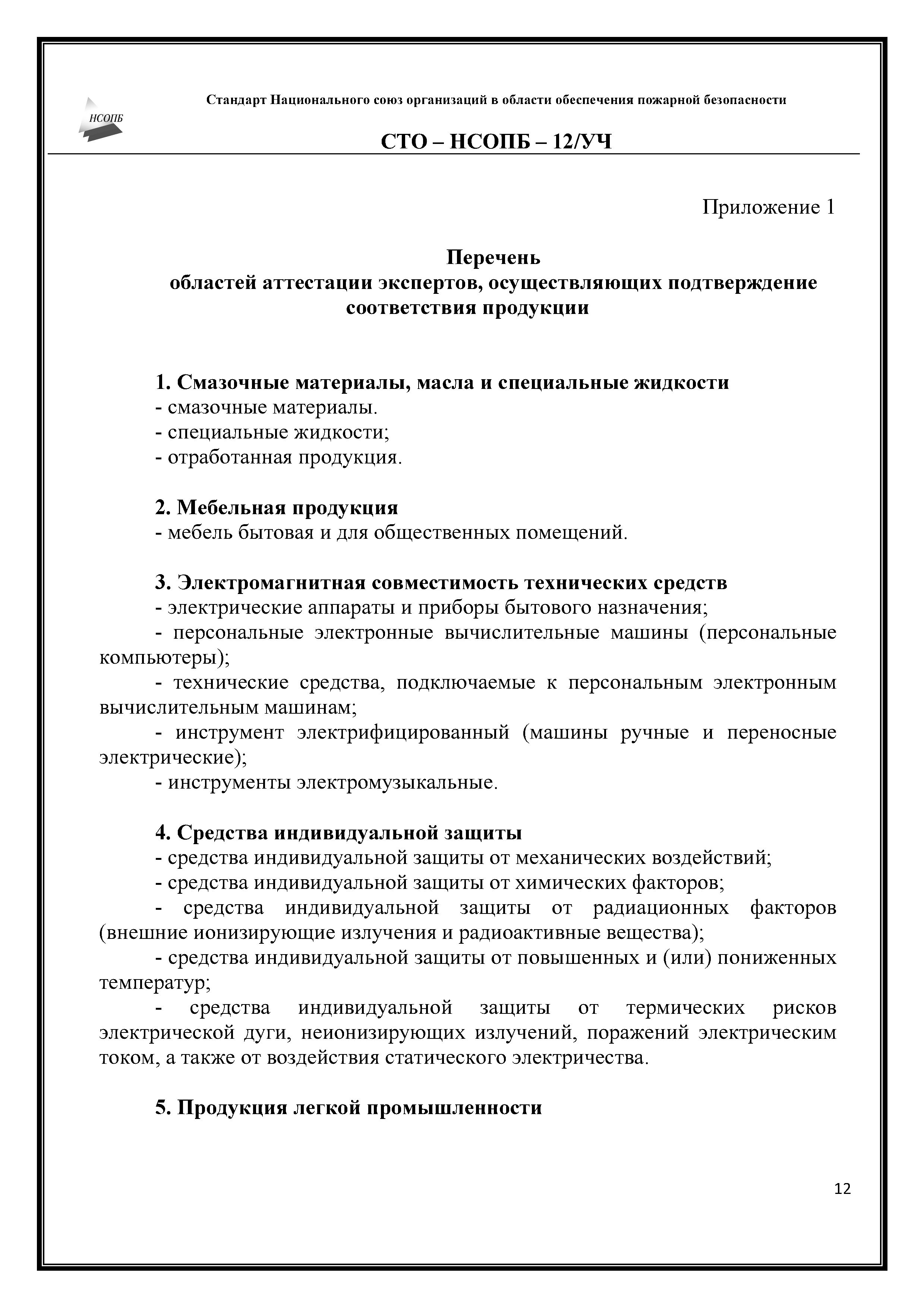 НСОПБ

Стандарт Национального союз организаций в области обеспечения пожарной безопасности

СТО – НСОПБ – 12/УЧ

Приложение 1

Перечень
областей аттестации экспертов, осуществляющих подтверждение соответствия продукции

1. Смазочные материалы, масла и специальные жидкости
- смазочные материалы.
- специальные жидкости;
- отработанная продукция.

2. Мебельная продукция
- мебель бытовая и для общественных помещений.

3. Электромагнитная совместимость технических средств
- электрические аппараты и приборы бытового назначения;
- персональные электронные вычислительные машины (персональные компьютеры);
- технические средства, подключаемые к персональным электронным вычислительным машинам;
- инструмент электрифицированный (машины ручные и переносные электрические);
- инструменты электромузыкальные.

4. Средства индивидуальной защиты
- средства индивидуальной защиты от механических воздействий;
- средства индивидуальной защиты от химических факторов;
- средства индивидуальной защиты от радиационных факторов (внешние ионизирующие излучения и радиоактивные вещества);
- средства индивидуальной защиты от повышенных и (или) пониженных температур;
- средства индивидуальной защиты от термических рисков электрической дуги, неионизирующих излучений, поражений электрическим током, а также от воздействия статического электричества.

5. Продукция легкой промышленности

12